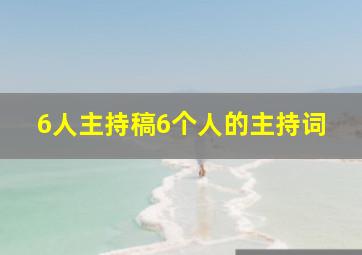 6人主持稿6个人的主持词